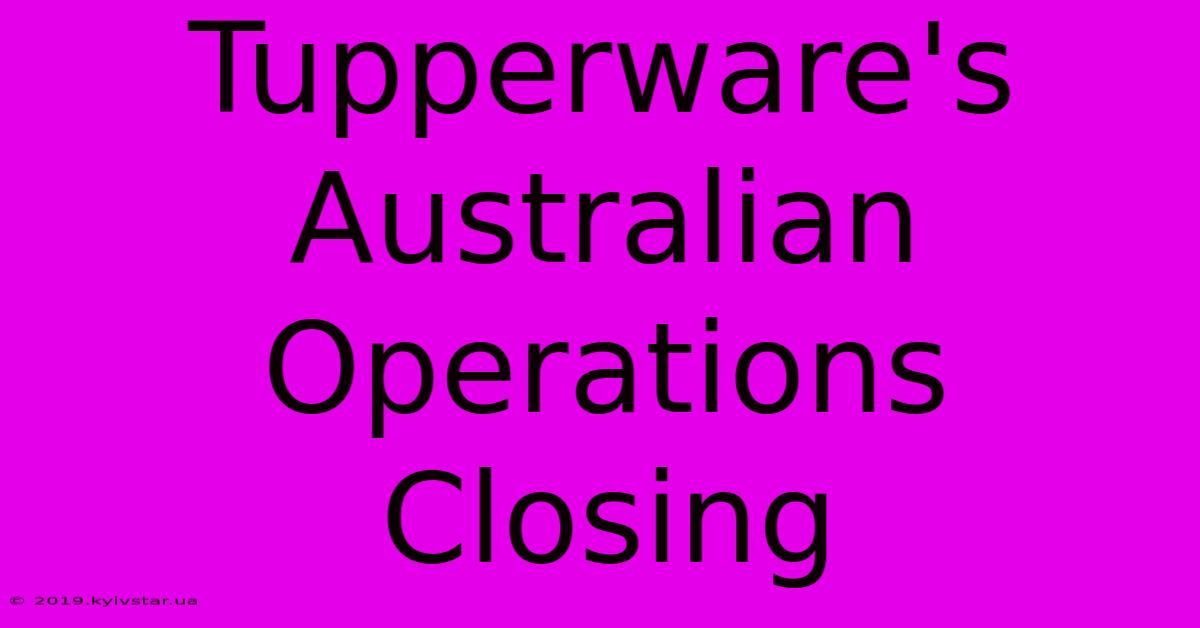 Tupperware's Australian Operations Closing

© 2019.kyivstar.ua